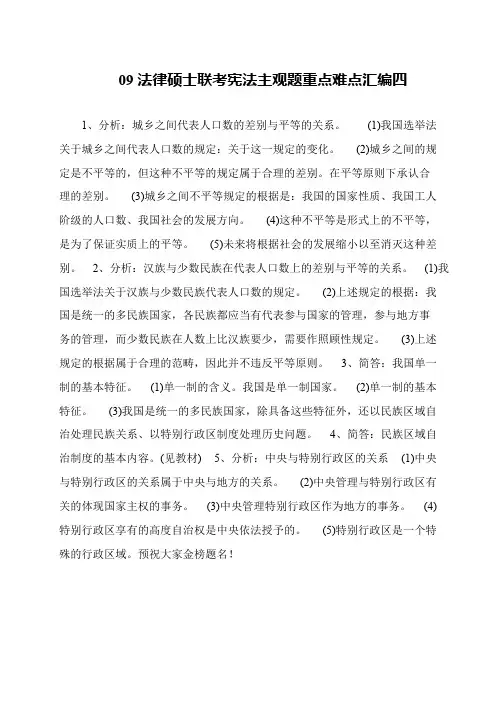 09 法律硕士联考宪法主观题重点难点汇编四

1、分析：城乡之间代表人口数的差别与平等的关系。 (1)我国选举法关于城乡之间代表人口数的规定：关于这一规定的变化。 (2)城乡之间的规定是不平等的，但这种不平等的规定属于合理的差别。在平等原则下承认合理的差别。 (3)城乡之间不平等规定的根据是：我国的国家性质、我国工人阶级的人口数、我国社会的发展方向。 (4)这种不平等是形式上的不平等，是为了保证实质上的平等。 (5)未来将根据社会的发展缩小以至消灭这种差别。 2、分析：汉族与少数民族在代表人口数上的差别与平等的关系。 (1)我国选举法关于汉族与少数民族代表人口数的规定。 (2)上述规定的根据：我国是统一的多民族国家，各民族都应当有代表参与国家的管理，参与地方事务的管理，而少数民族在人数上比汉族要少，需要作照顾性规定。 (3)上述规定的根据属于合理的范畴，因此并不违反平等原则。 3、简答：我国单一制的基本特征。 (1)单一制的含义。我国是单一制国家。 (2)单一制的基本特征。 (3)我国是统一的多民族国家，除具备这些特征外，还以民族区域自治处理民族关系、以特别行政区制度处理历史问题。 4、简答：民族区域自治制度的基本内容。(见教材) 5、分析：中央与特别行政区的关系 (1)中央与特别行政区的关系属于中央与地方的关系。 (2)中央管理与特别行政区有关的体现国家主权的事务。 (3)中央管理特别行政区作为地方的事务。 (4)特别行政区享有的高度自治权是中央依法授予的。 (5)特别行政区是一个特殊的行政区域。预祝大家金榜题名！